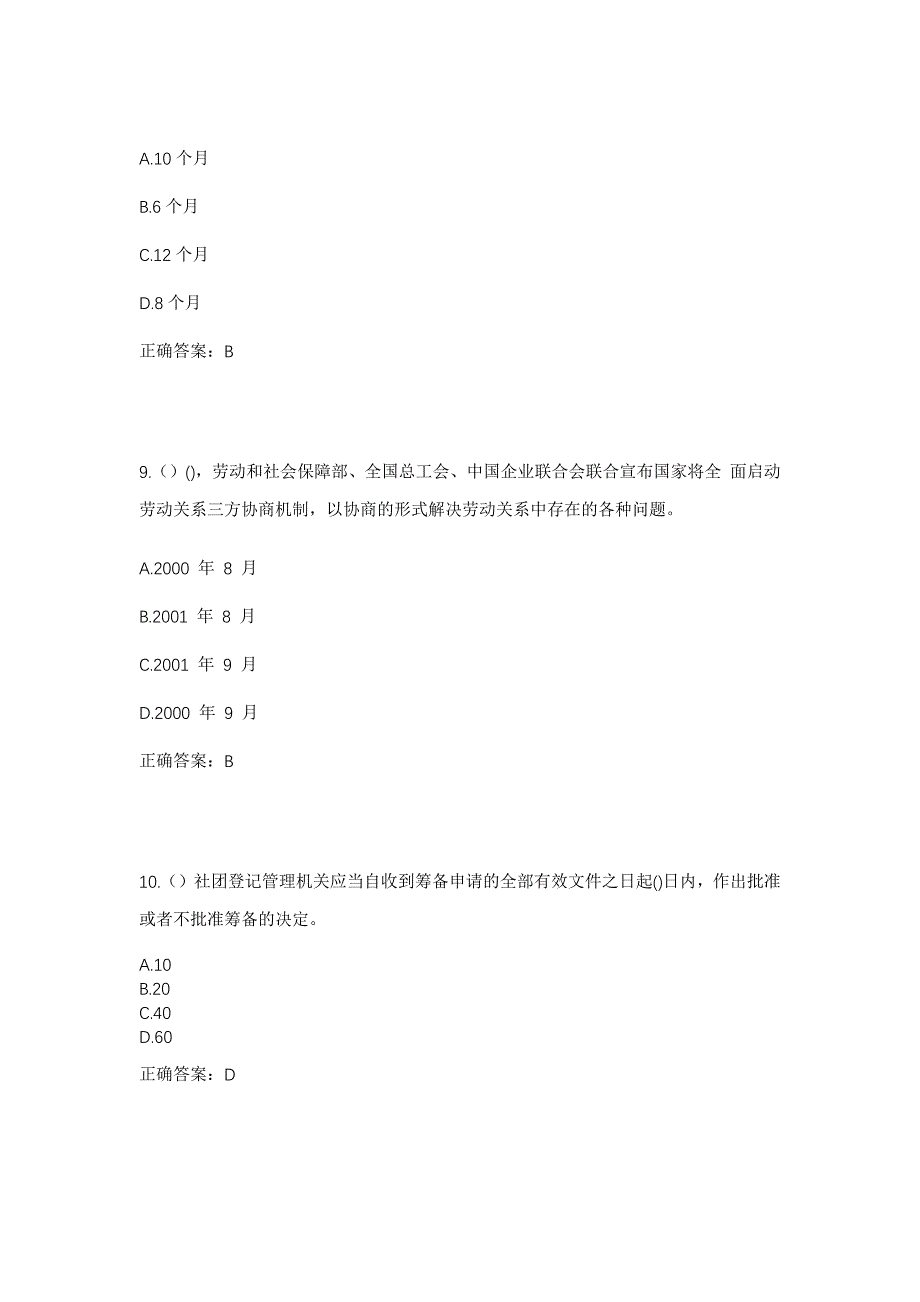 A.10 个月

B.6 个月

C.12 个月

D.8 个月

正确答案：B

9.（）()，劳动和社会保障部、全国总工会、中国企业联合会联合宣布国家将全 面启动劳动关系三方协商机制，以协商的形式解决劳动关系中存在的各种问题。

A.2000 年 8 月

B.2001 年 8 月

C.2001 年 9 月

D.2000 年 9 月

正确答案：B

10.（）社团登记管理机关应当自收到筹备申请的全部有效文件之日起()日内，作出批准或者不批准筹备的决定。

A.10
B.20
C.40
D.60

正确答案：D